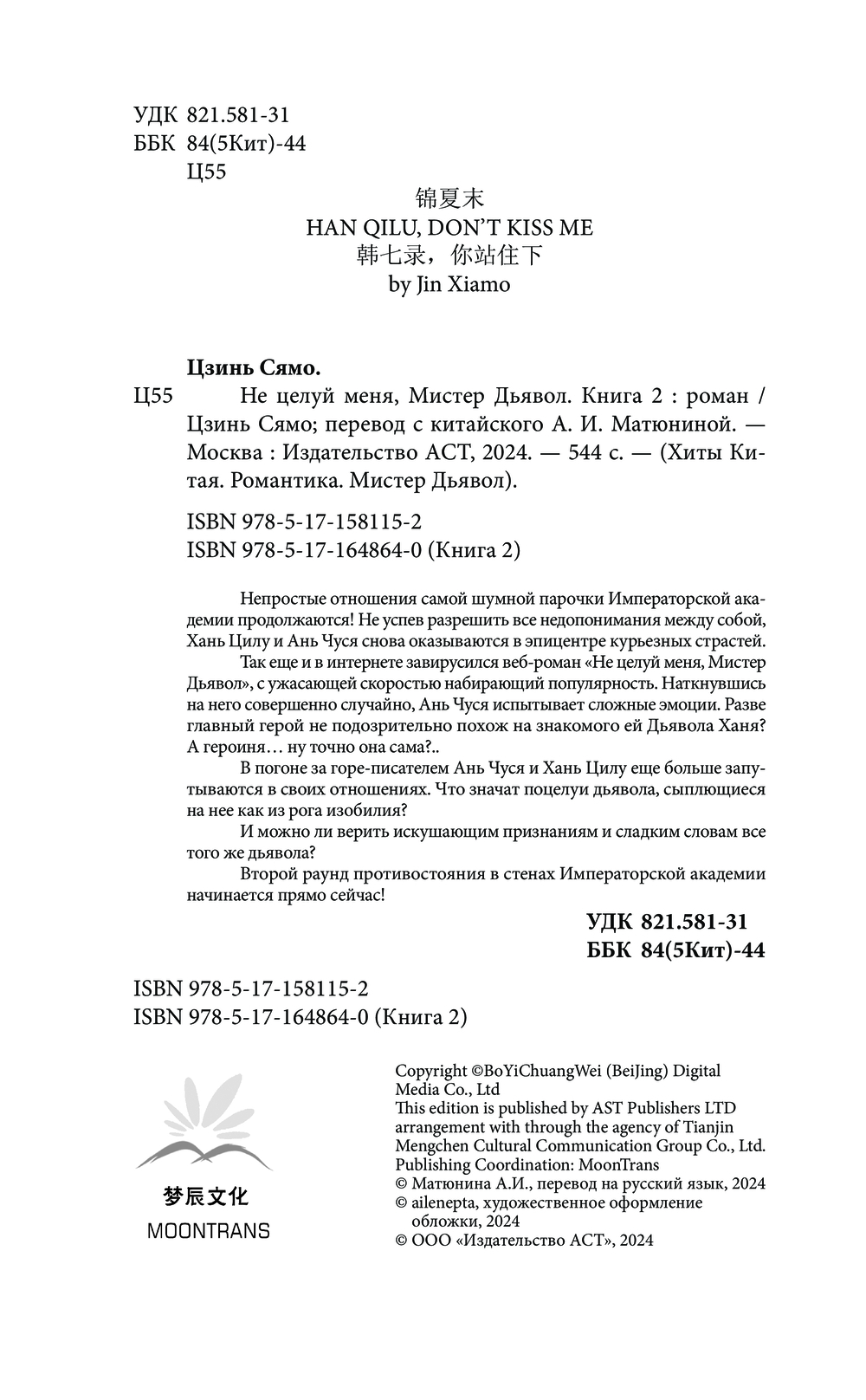 УДК 821.581-31
ББК 84(5Кит)-44
Ц55

锦夏末
HAN QILU, DON'T KISS ME
韩七录，你站住下
by Jin Xiamo

Цзинь Сямо.

Ц55 Не целуй меня, Мистер Дьявол. Книга 2 : роман / Цзинь Сямо; перевод с китайского А. И. Матюниной. — Москва : Издательство АСТ, 2024. — 544 с. — (Хиты Китая. Романтика. Мистер Дьявол).

ISBN 978-5-17-158115-2
ISBN 978-5-17-164864-0 (Книга 2)

Непростые отношения самой шумной парочки Императорской академии продолжаются! Не успев разрешить все недопонимания между собой, Хань Цилу и Ань Чуся снова оказываются в эпицентре курьезных страстей.

Так еще и в интернете завирусился веб-роман «Не целуй меня, Мистер Дьявол», с ужасающей скоростью набирающий популярность. Наткнувшись на него совершенно случайно, Ань Чуся испытывает сложные эмоции. Разве главный герой не подозрительно похож на знакомого ей Дьявола Ханя? А героиня… ну точно она сама?..

В погоне за горе-писателем Ань Чуся и Хань Цилу еще больше запутываются в своих отношениях. Что значат поцелуи дьявола, сыплющиеся на нее как из рога изобилия?

И можно ли верить искушающим признаниям и сладким словам все того же дьявола?

Второй раунд противостояния в стенах Императорской академии начинается прямо сейчас!

УДК 821.581-31
ББК 84(5Кит)-44

ISBN 978-5-17-158115-2
ISBN 978-5-17-164864-0 (Книга 2)

梦辰文化
MOONTRANS

Copyright ©BoYiChuangWei (BeiJing) Digital Media Co., Ltd
This edition is published by AST Publishers LTD arrangement with through the agency of Tianjin Mengchen Cultural Communication Group Co., Ltd.
Publishing Coordination: MoonTrans
© Матюнина А.И., перевод на русский язык, 2024
© ailenepta, художественное оформление обложки, 2024
© ООО «Издательство АСТ», 2024